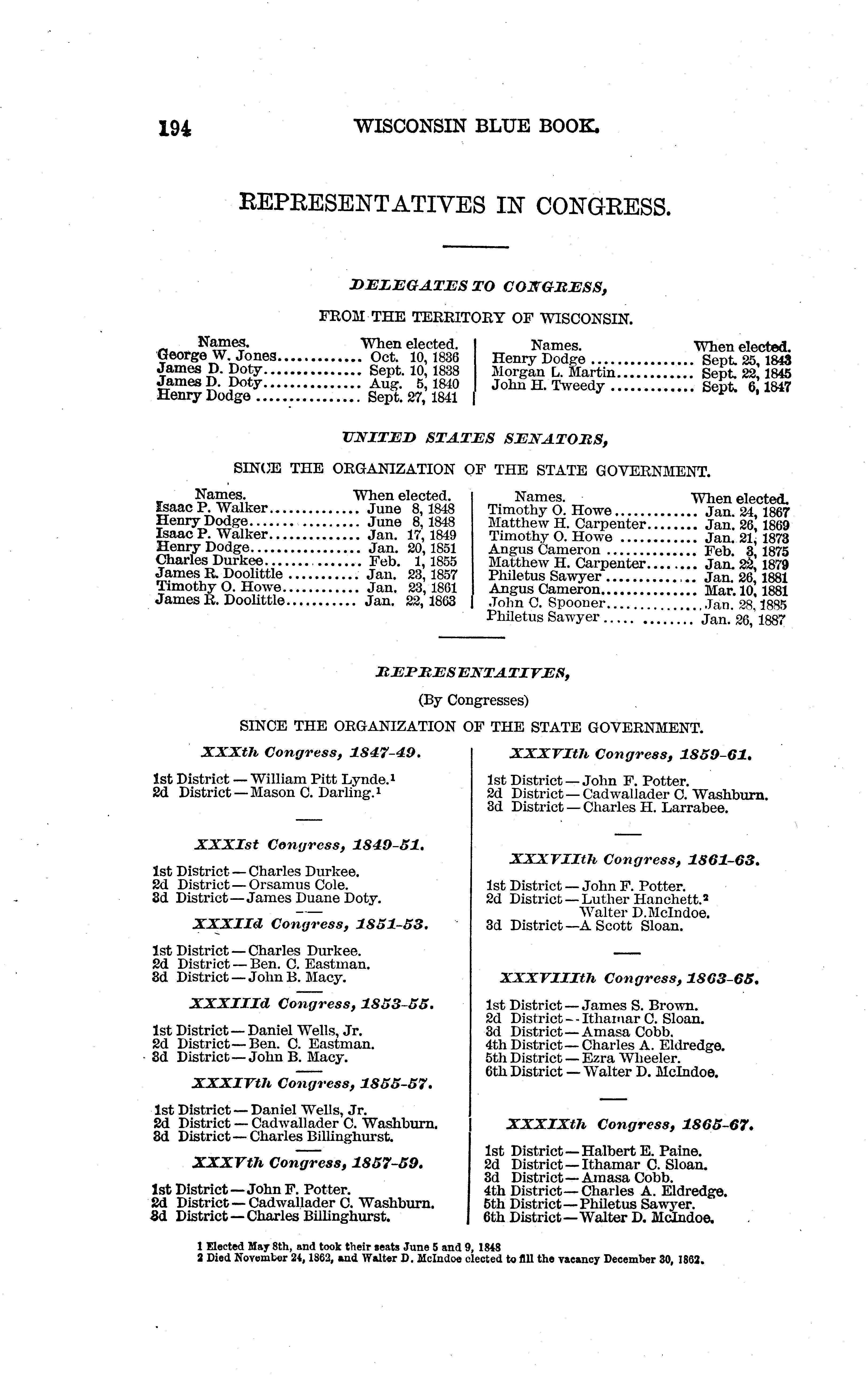 194 WISCONSIN BLUE BOOK.

REPRESENTATIVES IN CONGRESS.

DELEGATES TO CONGRESS,

FROM THE TERRITORY OF WISCONSIN.

| Names. | When elected. |
|---|---|
| George W. Jones | Oct. 10, 1836 |
| James D. Doty | Sept. 10, 1838 |
| James D. Doty | Aug. 5, 1840 |
| Henry Dodge | Sept. 27, 1841 |

| Names. | When elected. |
|---|---|
| Henry Dodge | Sept. 25, 1843 |
| Morgan L. Martin | Sept. 22, 1845 |
| John H. Tweedy | Sept. 6, 1847 |

UNITED STATES SENATORS,

SINCE THE ORGANIZATION OF THE STATE GOVERNMENT.

| Names. | When elected. |
|---|---|
| Isaac P. Walker | June 8, 1848 |
| Henry Dodge | June 8, 1848 |
| Isaac P. Walker | Jan. 17, 1849 |
| Henry Dodge | Jan. 20, 1851 |
| Charles Durkee | Feb. 1, 1855 |
| James R. Doolittle | Jan. 23, 1857 |
| Timothy O. Howe | Jan. 23, 1861 |
| James R. Doolittle | Jan. 22, 1863 |

| Names. | When elected. |
|---|---|
| Timothy O. Howe | Jan. 24, 1867 |
| Matthew H. Carpenter | Jan. 26, 1869 |
| Timothy O. Howe | Jan. 21, 1873 |
| Angus Cameron | Feb. 3, 1875 |
| Matthew H. Carpenter | Jan. 22, 1879 |
| Philetus Sawyer | Jan. 26, 1881 |
| Angus Cameron | Mar. 10, 1881 |
| John C. Spooner | Jan. 28, 1885 |
| Philetus Sawyer | Jan. 26, 1887 |

REPRESENTATIVES,

(By Congresses)

SINCE THE ORGANIZATION OF THE STATE GOVERNMENT.

XXXth Congress, 1847-49.

1st District — William Pitt Lynde.¹
2d District — Mason C. Darling.¹

XXXIst Congress, 1849-51.

1st District — Charles Durkee.
2d District — Orsamus Cole.
3d District — James Duane Doty.

XXXIId Congress, 1851-53.

1st District — Charles Durkee.
2d District — Ben. C. Eastman.
3d District — John B. Macy.

XXXIIId Congress, 1853-55.

1st District — Daniel Wells, Jr.
2d District — Ben. C. Eastman.
3d District — John B. Macy.

XXXIVth Congress, 1855-57.

1st District — Daniel Wells, Jr.
2d District — Cadwallader C. Washburn.
3d District — Charles Billinghurst.

XXXVth Congress, 1857-59.

1st District — John F. Potter.
2d District — Cadwallader C. Washburn.
3d District — Charles Billinghurst.

XXXVIth Congress, 1859-61.

1st District — John F. Potter.
2d District — Cadwallader C. Washburn.
3d District — Charles H. Larrabee.

XXXVIIth Congress, 1861-63.

1st District — John F. Potter.
2d District — Luther Hanchett.²
Walter D. McIndoe.
3d District — A Scott Sloan.

XXXVIIIth Congress, 1863-65.

1st District — James S. Brown.
2d District — Ithamar C. Sloan.
3d District — Amasa Cobb.
4th District — Charles A. Eldredge.
5th District — Ezra Wheeler.
6th District — Walter D. McIndoe.

XXXIXth Congress, 1865-67.

1st District — Halbert E. Paine.
2d District — Ithamar C. Sloan.
3d District — Amasa Cobb.
4th District — Charles A. Eldredge.
5th District — Philetus Sawyer.
6th District — Walter D. McIndoe.

1 Elected May 8th, and took their seats June 5 and 9, 1848
2 Died November 24, 1862, and Walter D. McIndoe elected to fill the vacancy December 30, 1862.